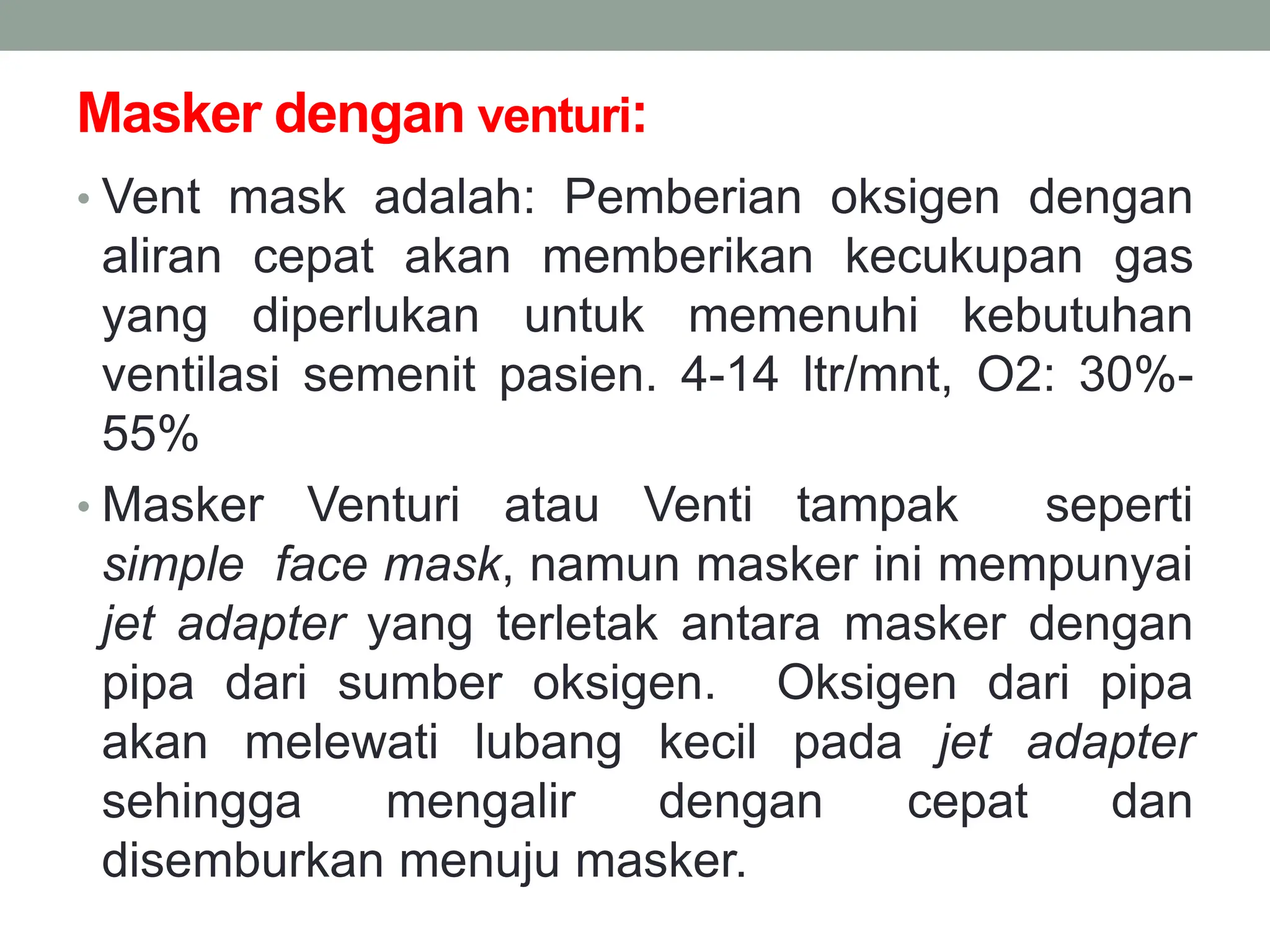 Masker dengan venturi:

• Vent mask adalah: Pemberian oksigen dengan aliran cepat akan memberikan kecukupan gas yang diperlukan untuk memenuhi kebutuhan ventilasi semenit pasien. 4-14 ltr/mnt, O2: 30%-55%

• Masker Venturi atau Venti tampak seperti simple face mask, namun masker ini mempunyai jet adapter yang terletak antara masker dengan pipa dari sumber oksigen. Oksigen dari pipa akan melewati lubang kecil pada jet adapter sehingga mengalir dengan cepat dan disemburkan menuju masker.